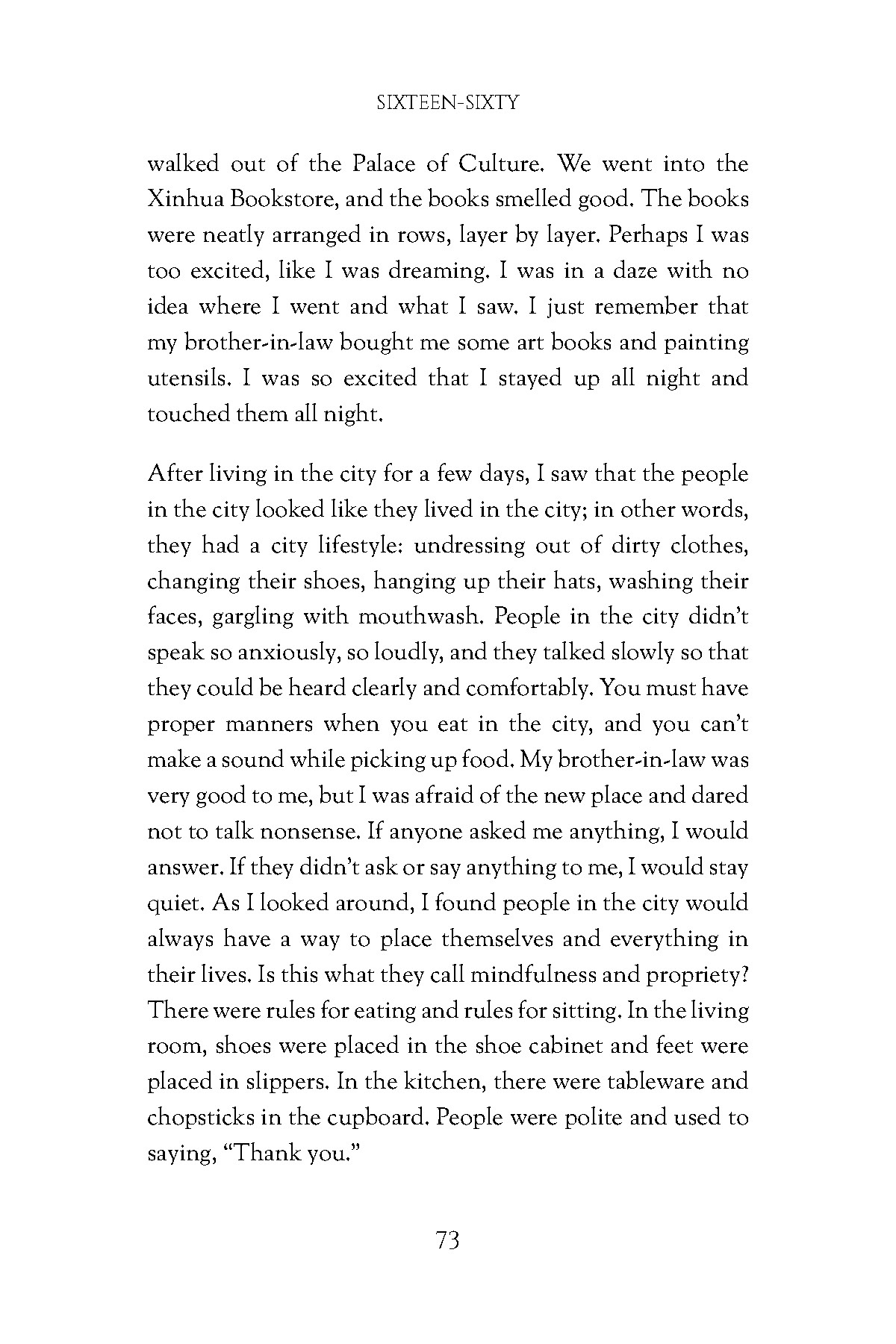 SIXTEEN-SIXTY

walked out of the Palace of Culture. We went into the Xinhua Bookstore, and the books smelled good. The books were neatly arranged in rows, layer by layer. Perhaps I was too excited, like I was dreaming. I was in a daze with no idea where I went and what I saw. I just remember that my brother-in-law bought me some art books and painting utensils. I was so excited that I stayed up all night and touched them all night.

After living in the city for a few days, I saw that the people in the city looked like they lived in the city; in other words, they had a city lifestyle: undressing out of dirty clothes, changing their shoes, hanging up their hats, washing their faces, gargling with mouthwash. People in the city didn't speak so anxiously, so loudly, and they talked slowly so that they could be heard clearly and comfortably. You must have proper manners when you eat in the city, and you can't make a sound while picking up food. My brother-in-law was very good to me, but I was afraid of the new place and dared not to talk nonsense. If anyone asked me anything, I would answer. If they didn't ask or say anything to me, I would stay quiet. As I looked around, I found people in the city would always have a way to place themselves and everything in their lives. Is this what they call mindfulness and propriety? There were rules for eating and rules for sitting. In the living room, shoes were placed in the shoe cabinet and feet were placed in slippers. In the kitchen, there were tableware and chopsticks in the cupboard. People were polite and used to saying, "Thank you."

73